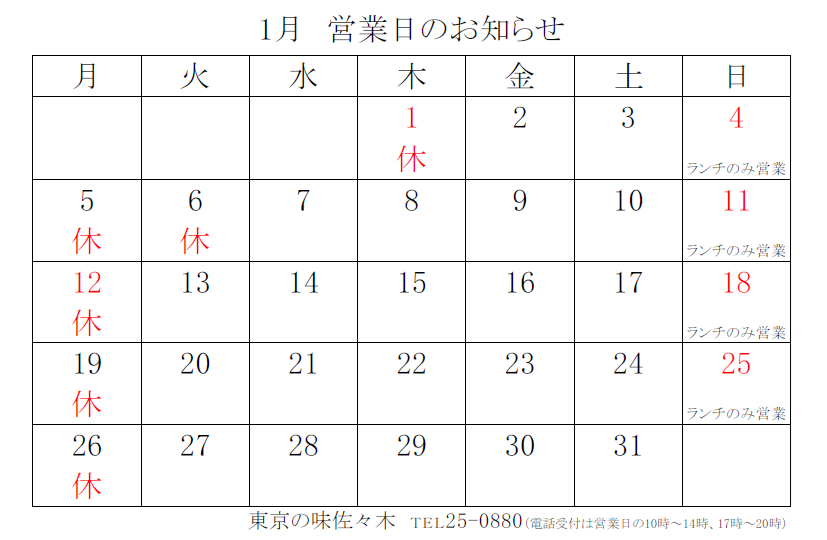 1月 営業日のお知らせ

| 月 | 火 | 水 | 木 | 金 | 土 | 日 |
|---|---|---|---|---|---|---|
|  |  |  | 1 休 | 2 | 3 | 4 ランチのみ営業 |
| 5 休 | 6 休 | 7 | 8 | 9 | 10 | 11 ランチのみ営業 |
| 12 休 | 13 | 14 | 15 | 16 | 17 | 18 ランチのみ営業 |
| 19 休 | 20 | 21 | 22 | 23 | 24 | 25 ランチのみ営業 |
| 26 休 | 27 | 28 | 29 | 30 | 31 |  |

東京の味佐々木 TEL25-0880(電話受付は営業日の10時～14時、17時～20時)